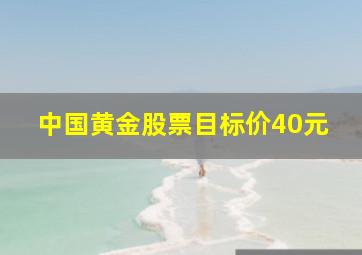 中国黄金股票目标价40元